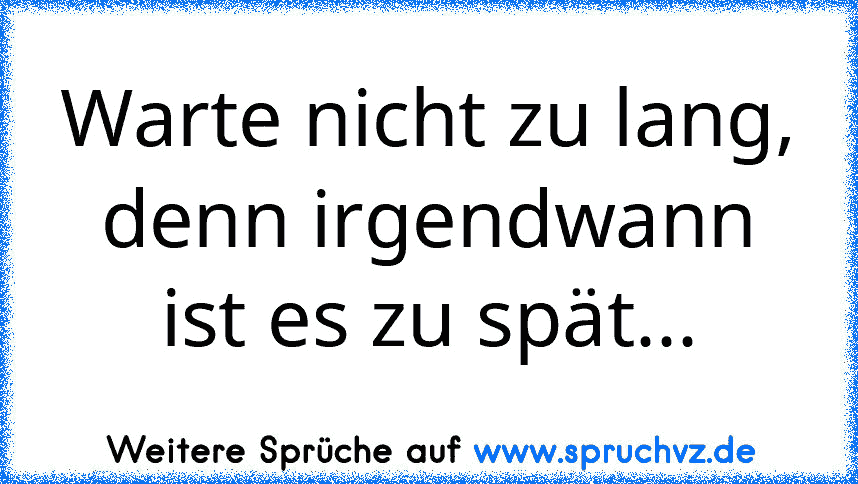 Warte nicht zu lang, denn irgendwann ist es zu spät...

Weitere Sprüche auf www.spruchvz.de